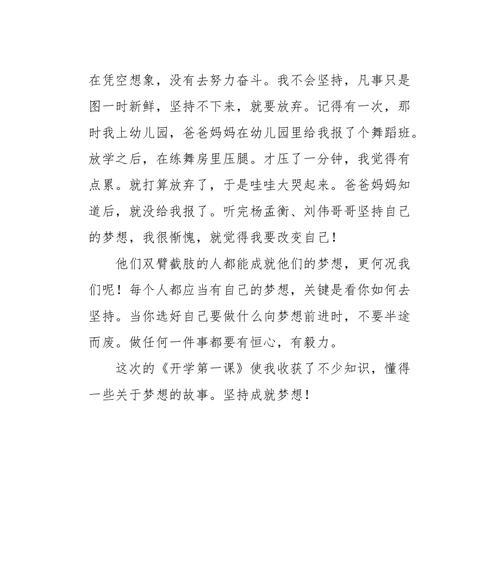 在凭空想象，没有去努力奋斗。我不会坚持，凡事只是图一时新鲜，坚持不下来，就要放弃。记得有一次，那时我上幼儿园，爸爸妈妈在幼儿园里给我报了个舞蹈班。放学之后，在练舞房里压腿。才压了一分钟，我觉得有点累。就打算放弃了，于是哇哇大哭起来。爸爸妈妈知道后，就没给我报了。听完杨孟衡、刘伟哥哥坚持自己的梦想，我很惭愧，就觉得我要改变自己！

他们双臂截肢的人都能成就他们的梦想，更何况我们呢！每个人都应当有自己的梦想，关键是看你如何去坚持。当你选好自己要做什么向梦想前进时，不要半途而废。做任何一件事都要有恒心，有毅力。

这次的《开学第一课》使我收获了不少知识，懂得一些关于梦想的故事。坚持成就梦想！